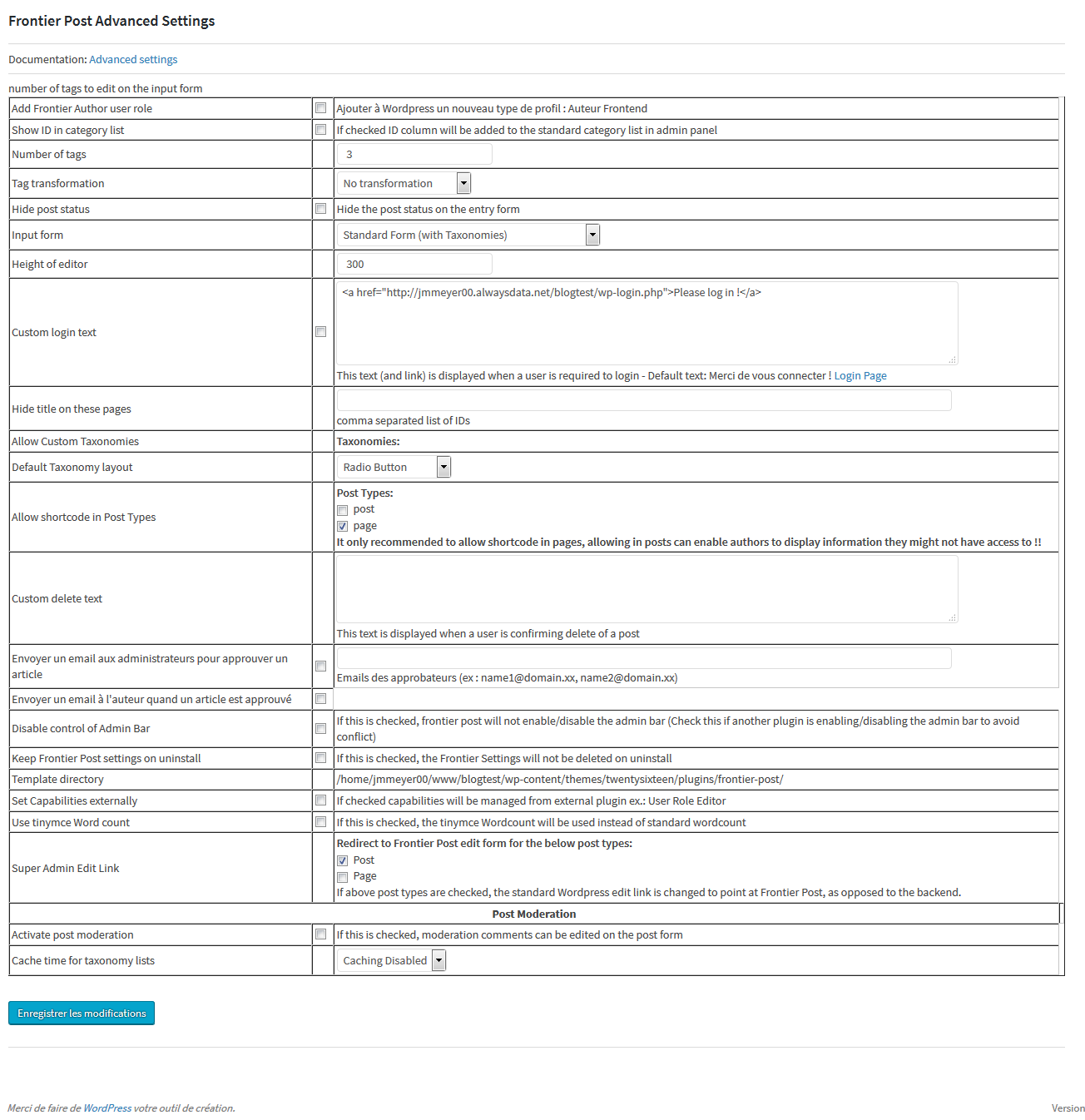 Frontier Post Advanced Settings

Documentation: Advanced settings

number of tags to edit on the input form

| | | |
|---|---|---|
| Add Frontier Author user role | | Ajouter à Wordpress un nouveau type de profil : Auteur Frontend |
| Show ID in category list | | If checked ID column will be added to the standard category list in admin panel |
| Number of tags | | 3 |
| Tag transformation | | No transformation |
| Hide post status | | Hide the post status on the entry form |
| Input form | | Standard Form (with Taxonomies) |
| Height of editor | | 300 |
| Custom login text | | <a href="http://jmmeyer00.alwaysdata.net/blogtest/wp-login.php">Please log in !</a> This text (and link) is displayed when a user is required to login - Default text: Merci de vous connecter ! Login Page |
| Hide title on these pages | | comma separated list of IDs |
| Allow Custom Taxonomies | | Taxonomies: |
| Default Taxonomy layout | | Radio Button |
| Allow shortcode in Post Types | | Post Types: post page It only recommended to allow shortcode in pages, allowing in posts can enable authors to display information they might not have access to !! |
| Custom delete text | | This text is displayed when a user is confirming delete of a post |
| Envoyer un email aux administrateurs pour approuver un article | | Emails des approbateurs (ex : name1@domain.xx, name2@domain.xx) |
| Envoyer un email à l'auteur quand un article est approuvé | | |
| Disable control of Admin Bar | | If this is checked, frontier post will not enable/disable the admin bar (Check this if another plugin is enabling/disabling the admin bar to avoid conflict) |
| Keep Frontier Post settings on uninstall | | If this is checked, the Frontier Settings will not be deleted on uninstall |
| Template directory | | /home/jmmeyer00/www/blogtest/wp-content/themes/twentysixteen/plugins/frontier-post/ |
| Set Capabilities externally | | If checked capabilities will be managed from external plugin ex.: User Role Editor |
| Use tinymce Word count | | If this is checked, the tinymce Wordcount will be used instead of standard wordcount |
| Super Admin Edit Link | | Redirect to Frontier Post edit form for the below post types: Post Page If above post types are checked, the standard Wordpress edit link is changed to point at Frontier Post, as opposed to the backend. |
| Post Moderation | | |
| Activate post moderation | | If this is checked, moderation comments can be edited on the post form |
| Cache time for taxonomy lists | | Caching Disabled |

Enregistrer les modifications

Merci de faire de WordPress votre outil de création.

Version